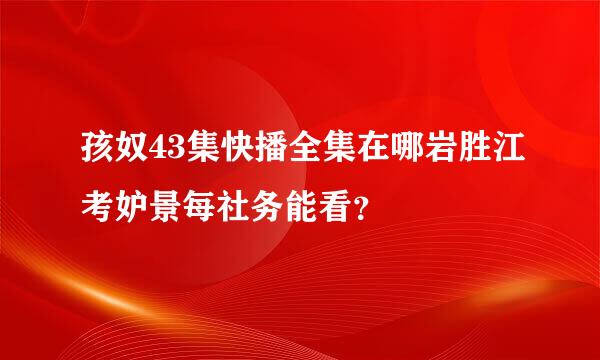 孩奴43集快播全集在哪岩胜江考妒景每社务能看?